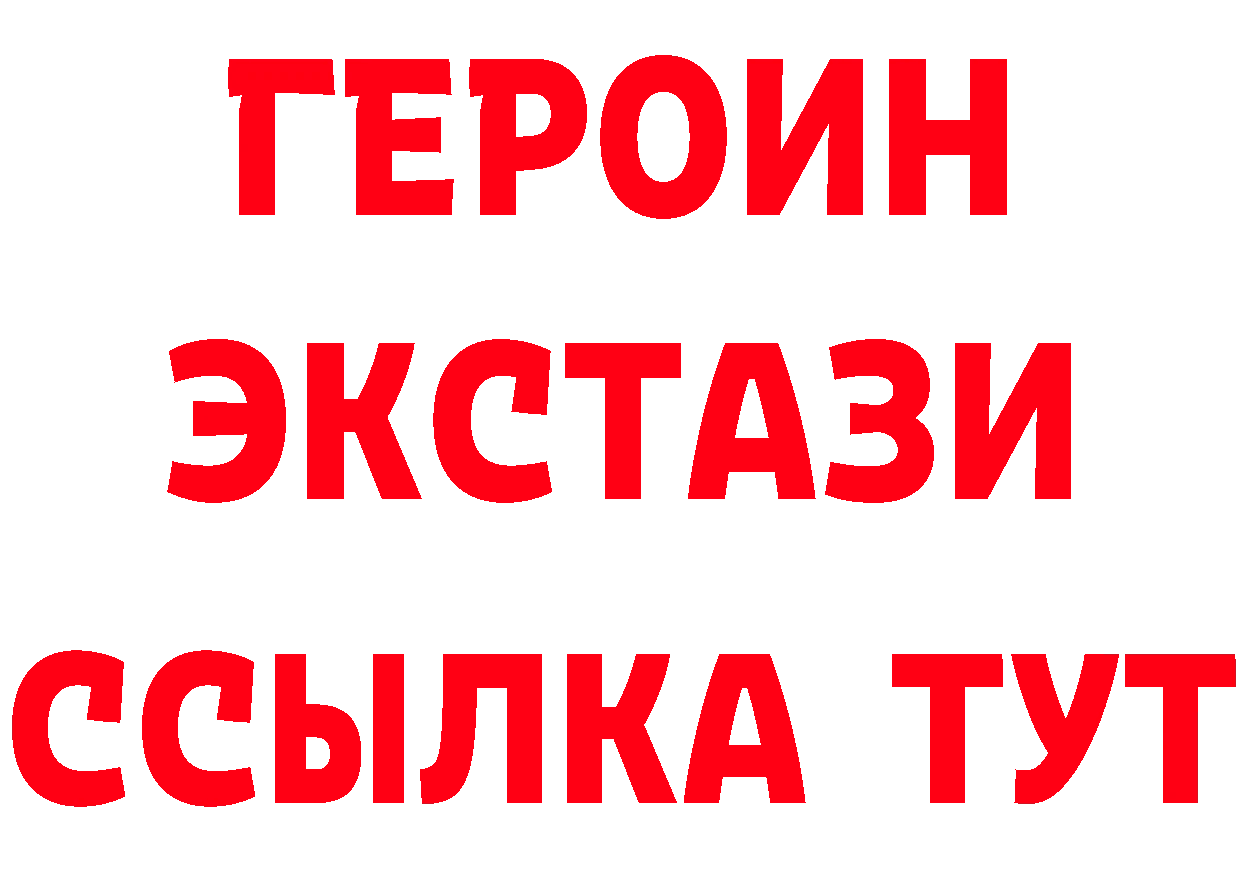 ГЕРОИН
ЭКСТАЗИ
ССЫЛКА ТУТ